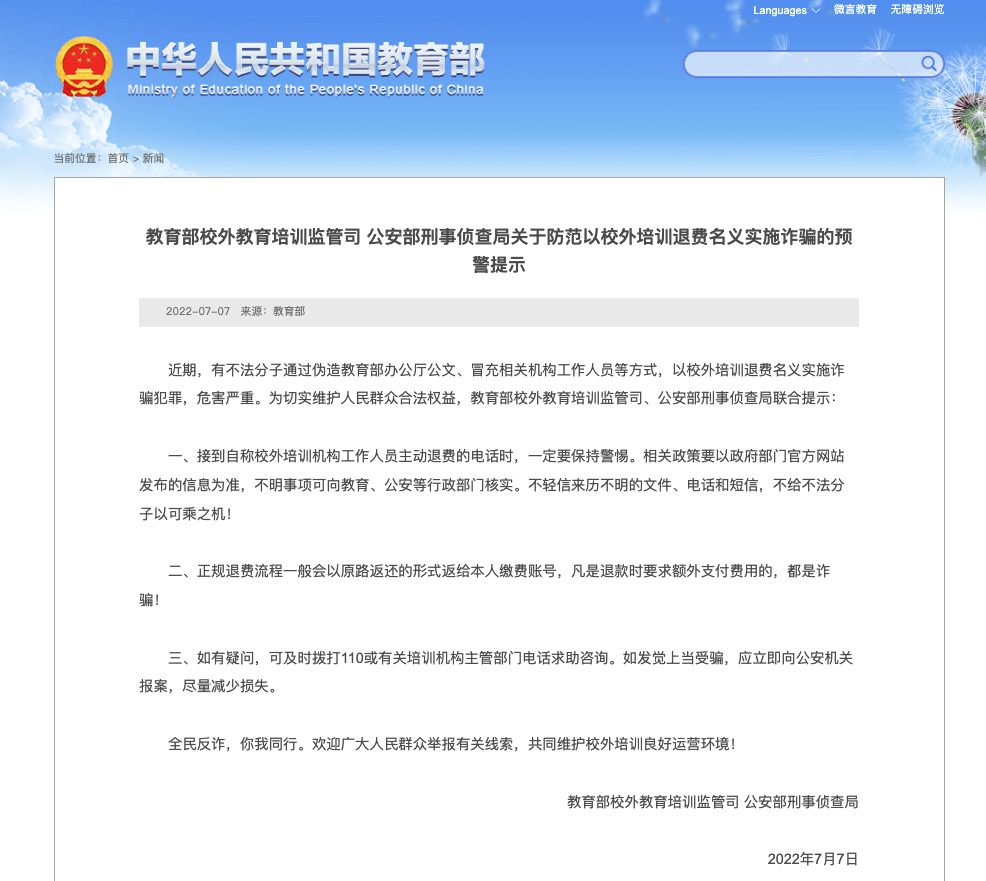 Languages 微言教育 无障碍浏览

中华人民共和国教育部
Ministry of Education of the People's Republic of China

当前位置：首页 > 新闻

教育部校外教育培训监管司 公安部刑事侦查局关于防范以校外培训退费名义实施诈骗的预警提示

2022-07-07 来源：教育部

近期，有不法分子通过伪造教育部办公厅公文、冒充相关机构工作人员等方式，以校外培训退费名义实施诈骗犯罪，危害严重。为切实维护人民群众合法权益，教育部校外教育培训监管司、公安部刑事侦查局联合提示：

一、接到自称校外培训机构工作人员主动退费的电话时，一定要保持警惕。相关政策要以政府部门官方网站发布的信息为准，不明事项可向教育、公安等行政部门核实。不轻信来历不明的文件、电话和短信，不给不法分子以可乘之机！

二、正规退费流程一般会以原路返还的形式返给本人缴费账号，凡是退款时要求额外支付费用的，都是诈骗！

三、如有疑问，可及时拨打110或有关培训机构主管部门电话求助咨询。如发觉上当受骗，应立即向公安机关报案，尽量减少损失。

全民反诈，你我同行。欢迎广大人民群众举报有关线索，共同维护校外培训良好运营环境！

教育部校外教育培训监管司 公安部刑事侦查局

2022年7月7日